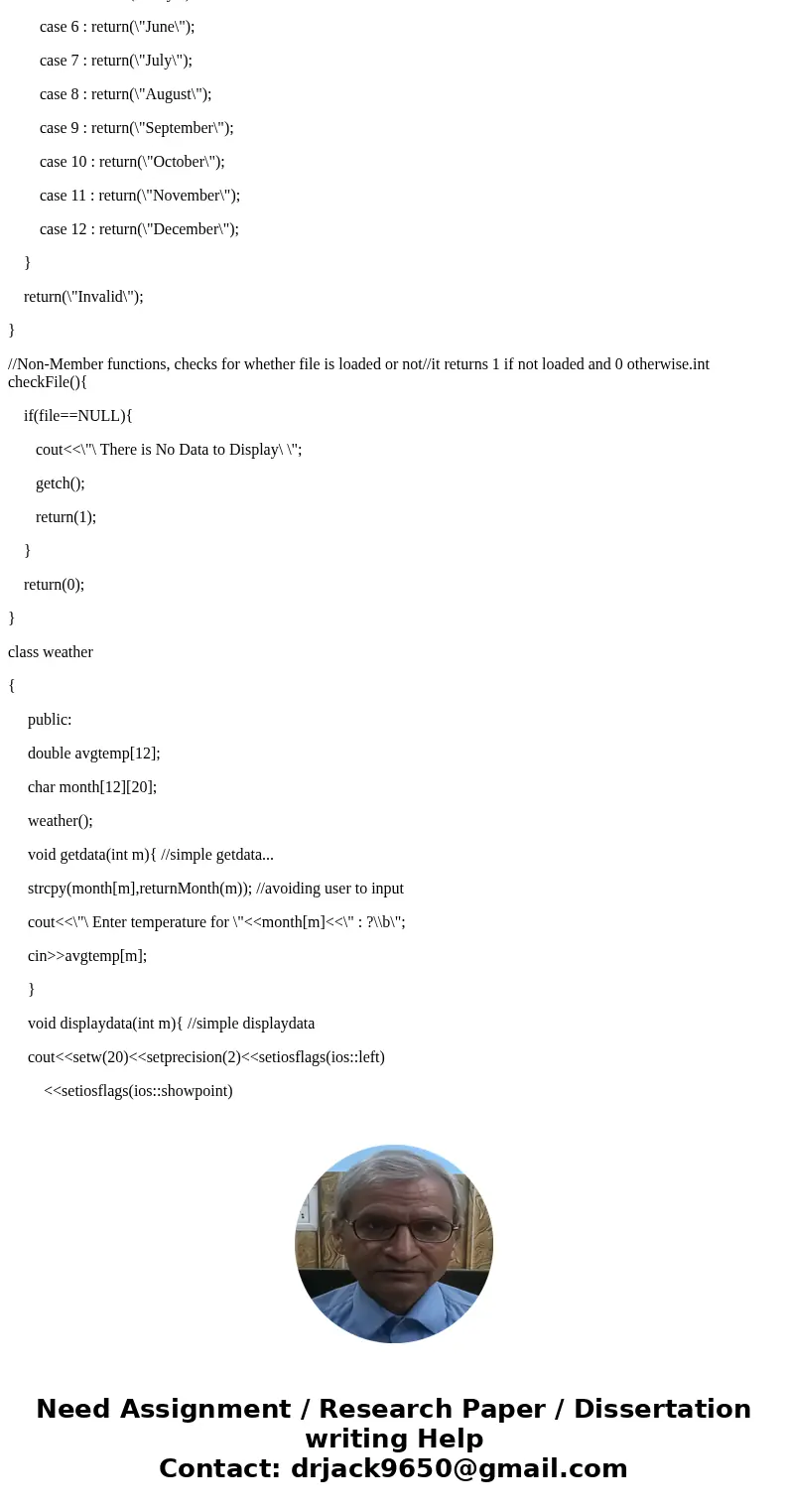 case 6 : return(\"June\");

case 7 : return(\"July\");

case 8 : return(\"August\");

case 9 : return(\"September\");

case 10 : return(\"October\");

case 11 : return(\"November\");

case 12 : return(\"December\");

}

return(\"Invalid\");

}

//Non-Member functions, checks for whether file is loaded or not//it returns 1 if not loaded and 0 otherwise.int checkFile(){

if(file==NULL){

cout<<\"\ There is No Data to Display\ \";

getch();

return(1);

}

return(0);

}

class weather

{

public:

double avgtemp[12];

char month[12][20];

weather();

void getdata(int m){ //simple getdata...

strcpy(month[m],returnMonth(m)); //avoiding user to input

cout<<\"\ Enter temperature for \"<<month[m]<<\" : ?\\b\";

cin>>avgtemp[m];

}

void displaydata(int m){ //simple displaydata

cout<<setw(20)<<setprecision(2)<<setiosflags(ios::left)

<<setiosflags(ios::showpoint)

Need Assignment / Research Paper / Dissertation writing Help
Contact: drjack9650@gmail.com